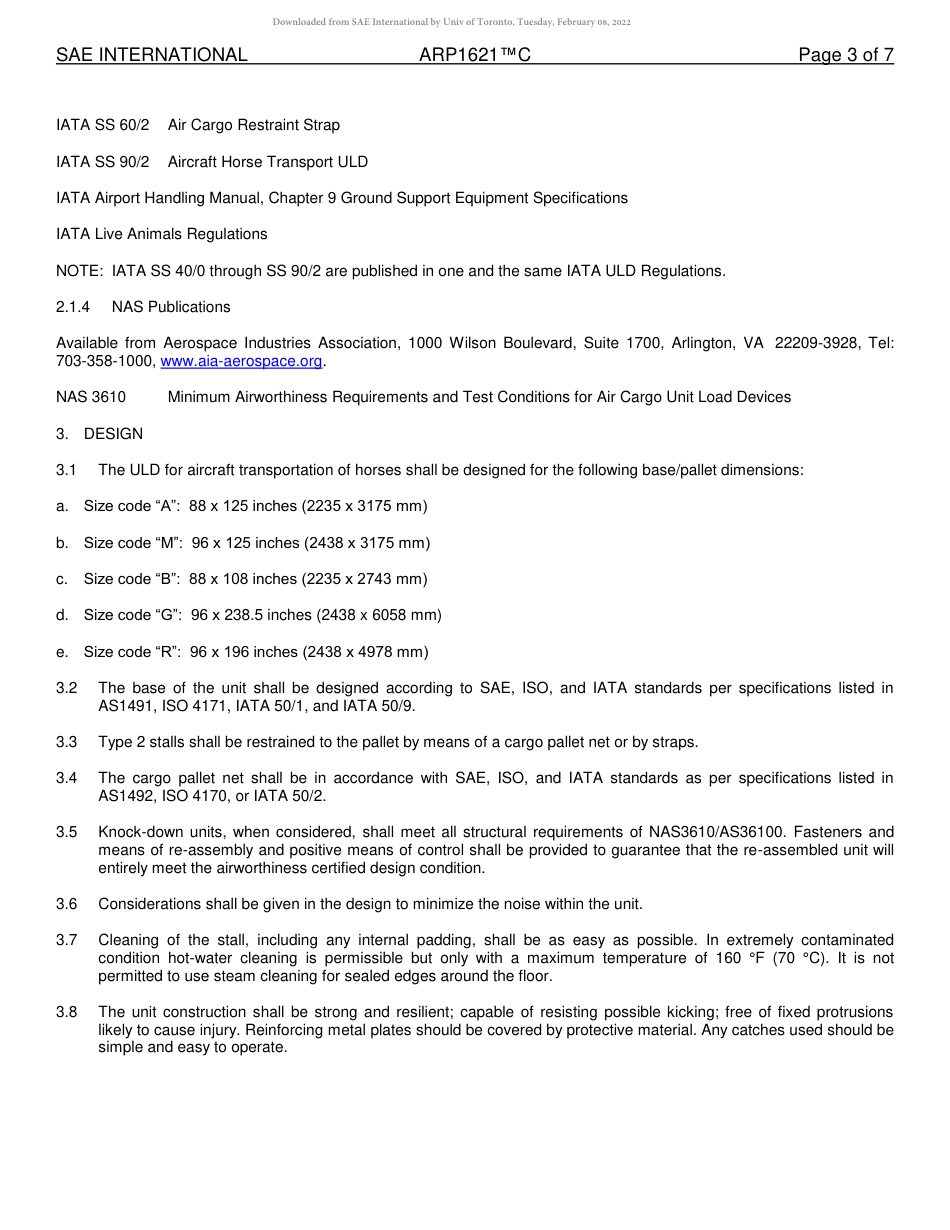 Downloaded from SAE International by Univ of Toronto, Tuesday, February 08, 2022

SAE INTERNATIONAL ARP1621™C Page 3 of 7

IATA SS 60/2 Air Cargo Restraint Strap

IATA SS 90/2 Aircraft Horse Transport ULD

IATA Airport Handling Manual, Chapter 9 Ground Support Equipment Specifications

IATA Live Animals Regulations

NOTE: IATA SS 40/0 through SS 90/2 are published in one and the same IATA ULD Regulations.

2.1.4 NAS Publications

Available from Aerospace Industries Association, 1000 Wilson Boulevard, Suite 1700, Arlington, VA 22209-3928, Tel: 703-358-1000, www.aia-aerospace.org.

NAS 3610 Minimum Airworthiness Requirements and Test Conditions for Air Cargo Unit Load Devices

3. DESIGN

3.1 The ULD for aircraft transportation of horses shall be designed for the following base/pallet dimensions:

a. Size code “A”: 88 x 125 inches (2235 x 3175 mm)

b. Size code “M”: 96 x 125 inches (2438 x 3175 mm)

c. Size code “B”: 88 x 108 inches (2235 x 2743 mm)

d. Size code “G”: 96 x 238.5 inches (2438 x 6058 mm)

e. Size code “R”: 96 x 196 inches (2438 x 4978 mm)

3.2 The base of the unit shall be designed according to SAE, ISO, and IATA standards per specifications listed in AS1491, ISO 4171, IATA 50/1, and IATA 50/9.

3.3 Type 2 stalls shall be restrained to the pallet by means of a cargo pallet net or by straps.

3.4 The cargo pallet net shall be in accordance with SAE, ISO, and IATA standards as per specifications listed in AS1492, ISO 4170, or IATA 50/2.

3.5 Knock-down units, when considered, shall meet all structural requirements of NAS3610/AS36100. Fasteners and means of re-assembly and positive means of control shall be provided to guarantee that the re-assembled unit will entirely meet the airworthiness certified design condition.

3.6 Considerations shall be given in the design to minimize the noise within the unit.

3.7 Cleaning of the stall, including any internal padding, shall be as easy as possible. In extremely contaminated condition hot-water cleaning is permissible but only with a maximum temperature of 160 °F (70 °C). It is not permitted to use steam cleaning for sealed edges around the floor.

3.8 The unit construction shall be strong and resilient; capable of resisting possible kicking; free of fixed protrusions likely to cause injury. Reinforcing metal plates should be covered by protective material. Any catches used should be simple and easy to operate.